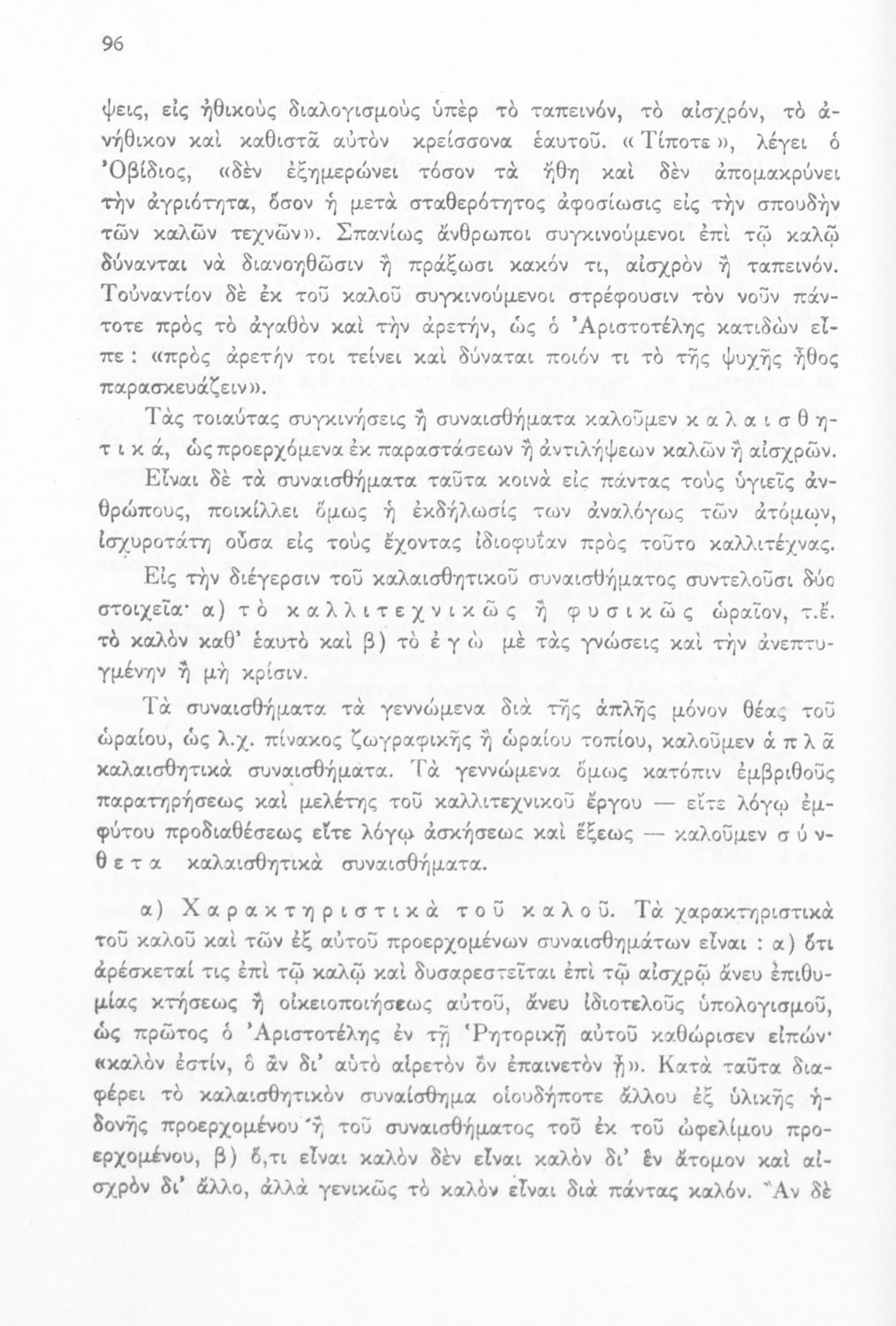 96

ψεις, εἰς ἠθικοὺς διαλογισμοὺς ὑπὲρ τὸ ταπεινόν, τὸ αἰσχρόν, τὸ ἀνήθικον καὶ καθιστᾷ αὐτὸν κρείσσονα ἑαυτοῦ. «Τίποτε», λέγει ὁ Ὀβίδιος, «δὲν ἐξημερώνει τόσον τὰ ἤθη καὶ δὲν ἀπομακρύνει τὴν ἀγριότητα, ὅσον ἡ μετὰ σταθερότητος ἀφοσίωσις εἰς τὴν σπουδὴν τῶν καλῶν τεχνῶν». Σπανίως ἄνθρωποι συγκινούμενοι ἐπὶ τῷ καλῷ δύνανται νὰ διανοηθῶσιν ἢ πράξωσι κακόν τι, αἰσχρὸν ἢ ταπεινόν. Τοὐναντίον δὲ ἐκ τοῦ καλοῦ συγκινούμενοι στρέφουσιν τὸν νοῦν πάντοτε πρὸς τὸ ἀγαθὸν καὶ τὴν ἀρετήν, ὡς ὁ Ἀριστοτέλης κατιδὼν εἶπε: «πρὸς ἀρετήν τοι τείνει καὶ δύναται ποιόν τι τὸ τῆς ψυχῆς ἦθος παρασκευάζειν».

Τὰς τοιαύτας συγκινήσεις ἢ συναισθήματα καλοῦμεν καλαισθητικά, ὡς προερχόμενα ἐκ παραστάσεων ἢ ἀντιλήψεων καλῶν ἢ αἰσχρῶν.

Εἶναι δὲ τὰ συναισθήματα ταῦτα κοινὰ εἰς πάντας τοὺς ὑγιεῖς ἀνθρώπους, ποικίλλει ὅμως ἡ ἐκδήλωσίς των ἀναλόγως τῶν ἀτόμων, ἰσχυροτάτη οὖσα εἰς τοὺς ἔχοντας ἰδιοφυΐαν πρὸς τοῦτο καλλιτέχνας.

Εἰς τὴν διέγερσιν τοῦ καλαισθητικοῦ συναισθήματος συντελοῦσι δύο στοιχεῖα· α) τὸ καλλιτεχνικῶς ἢ φυσικῶς ὡραῖον, τ.ἔ. τὸ καλὸν καθ' ἑαυτὸ καὶ β) τὸ ἐγὼ μὲ τὰς γνώσεις καὶ τὴν ἀνεπτυγμένην ἢ μὴ κρίσιν.

Τὰ συναισθήματα τὰ γεννώμενα διὰ τῆς ἁπλῆς μόνον θέας τοῦ ὡραίου, ὡς λ.χ. πίνακος ζωγραφικῆς ἢ ὡραίου τοπίου, καλοῦμεν ἁπλᾶ καλαισθητικὰ συναισθήματα. Τὰ γεννώμενα ὅμως κατόπιν ἐμβριθοῦς παρατηρήσεως καὶ μελέτης τοῦ καλλιτεχνικοῦ ἔργου — εἴτε λόγῳ ἐμφύτου προδιαθέσεως εἴτε λόγῳ ἀσκήσεως καὶ ἕξεως — καλοῦμεν σύνθετα καλαισθητικὰ συναισθήματα.

α) Χαρακτηριστικὰ τοῦ καλοῦ. Τὰ χαρακτηριστικὰ τοῦ καλοῦ καὶ τῶν ἐξ αὐτοῦ προερχομένων συναισθημάτων εἶναι : α) ὅτι ἀρέσκεταί τις ἐπὶ τῷ καλῷ καὶ δυσαρεστεῖται ἐπὶ τῷ αἰσχρῷ ἄνευ ἐπιθυμίας κτήσεως ἢ οἰκειοποιήσεως αὐτοῦ, ἄνευ ἰδιοτελοῦς ὑπολογισμοῦ, ὡς πρῶτος ὁ Ἀριστοτέλης ἐν τῇ Ῥητορικῇ αὐτοῦ καθώρισεν εἰπών· «καλὸν ἐστίν, ὃ ἂν δι' αὐτὸ αἱρετὸν ὂν ἐπαινετὸν ᾖ». Κατὰ ταῦτα διαφέρει τὸ καλαισθητικὸν συναίσθημα οἱουδήποτε ἄλλου ἐξ ὑλικῆς ἡδονῆς προερχομένου ἢ τοῦ συναισθήματος τοῦ ἐκ τοῦ ὠφελίμου προερχομένου, β) ὅ,τι εἶναι καλὸν δὲν εἶναι καλὸν δι' ἓν ἄτομον καὶ αἰσχρὸν δι' ἄλλο, ἀλλὰ γενικῶς τὸ καλὸν εἶναι διὰ πάντας καλόν. Ἂν δὲ